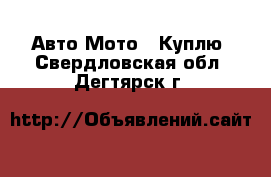 Авто Мото   Куплю
Свердловская обл
Дегтярск г

http://Объявлений.сайт